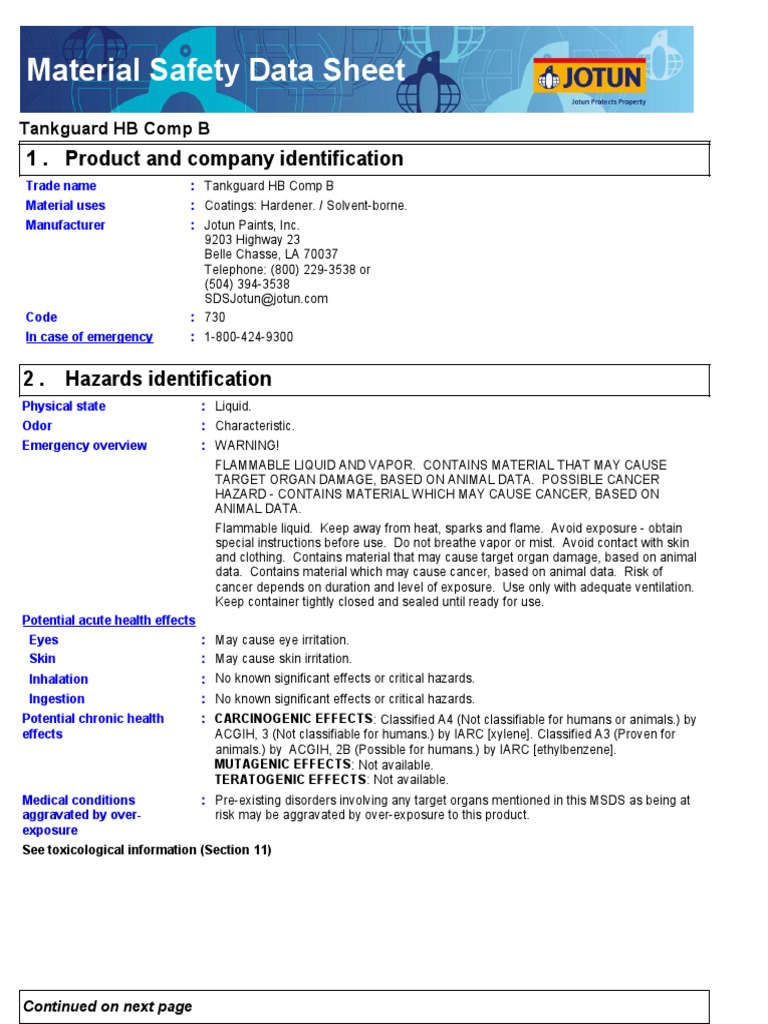 Material Safety Data Sheet

JOTUN
Jotun Protects Property

Tankguard HB Comp B

1 . Product and company identification

Trade name : Tankguard HB Comp B
Material uses : Coatings: Hardener. / Solvent-borne.
Manufacturer : Jotun Paints, Inc.
9203 Highway 23
Belle Chasse, LA 70037
Telephone: (800) 229-3538 or
(504) 394-3538
SDSJotun@jotun.com
Code : 730
In case of emergency : 1-800-424-9300

2 . Hazards identification

Physical state : Liquid.
Odor : Characteristic.
Emergency overview : WARNING!

FLAMMABLE LIQUID AND VAPOR. CONTAINS MATERIAL THAT MAY CAUSE TARGET ORGAN DAMAGE, BASED ON ANIMAL DATA. POSSIBLE CANCER HAZARD - CONTAINS MATERIAL WHICH MAY CAUSE CANCER, BASED ON ANIMAL DATA.

Flammable liquid. Keep away from heat, sparks and flame. Avoid exposure - obtain special instructions before use. Do not breathe vapor or mist. Avoid contact with skin and clothing. Contains material that may cause target organ damage, based on animal data. Contains material which may cause cancer, based on animal data. Risk of cancer depends on duration and level of exposure. Use only with adequate ventilation. Keep container tightly closed and sealed until ready for use.

Potential acute health effects
Eyes : May cause eye irritation.
Skin : May cause skin irritation.
Inhalation : No known significant effects or critical hazards.
Ingestion : No known significant effects or critical hazards.
Potential chronic health effects : CARCINOGENIC EFFECTS: Classified A4 (Not classifiable for humans or animals.) by ACGIH, 3 (Not classifiable for humans.) by IARC [xylene]. Classified A3 (Proven for animals.) by ACGIH, 2B (Possible for humans.) by IARC [ethylbenzene].
MUTAGENIC EFFECTS: Not available.
TERATOGENIC EFFECTS: Not available.
Medical conditions aggravated by over-exposure : Pre-existing disorders involving any target organs mentioned in this MSDS as being at risk may be aggravated by over-exposure to this product.
See toxicological information (Section 11)

Continued on next page